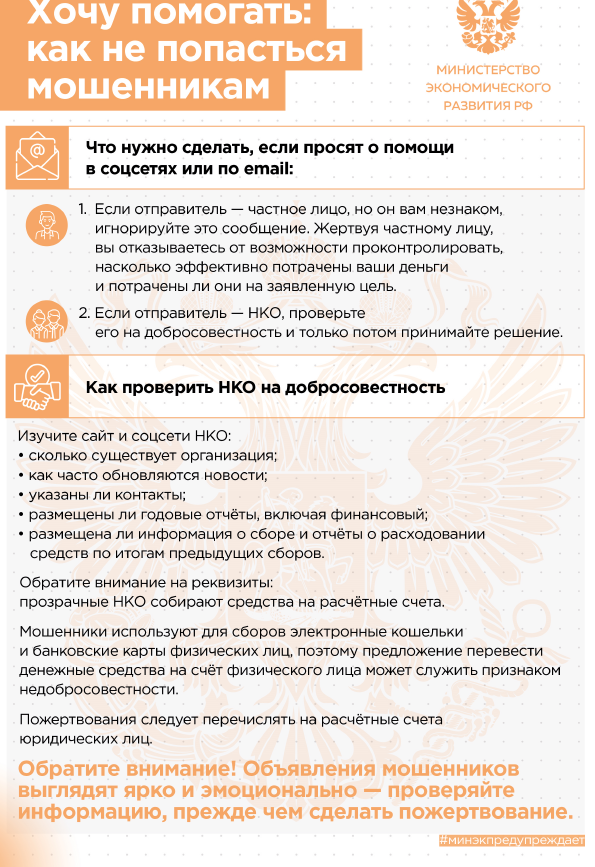 Хочу помогать: как не попасться мошенникам

МИНИСТЕРСТВО ЭКОНОМИЧЕСКОГО РАЗВИТИЯ РФ

Что нужно сделать, если просят о помощи в соцсетях или по email:

1. Если отправитель — частное лицо, но он вам незнаком, игнорируйте это сообщение. Жертвуя частному лицу, вы отказываетесь от возможности проконтролировать, насколько эффективно потрачены ваши деньги и потрачены ли они на заявленную цель.

2. Если отправитель — НКО, проверьте его на добросовестность и только потом принимайте решение.

Как проверить НКО на добросовестность

Изучите сайт и соцсети НКО:
• сколько существует организация;
• как часто обновляются новости;
• указаны ли контакты;
• размещены ли годовые отчёты, включая финансовый;
• размещена ли информация о сборе и отчёты о расходовании средств по итогам предыдущих сборов.

Обратите внимание на реквизиты: прозрачные НКО собирают средства на расчётные счета.

Мошенники используют для сборов электронные кошельки и банковские карты физических лиц, поэтому предложение перевести денежные средства на счёт физического лица может служить признаком недобросовестности.

Пожертвования следует перечислять на расчётные счета юридических лиц.

Обратите внимание! Объявления мошенников выглядят ярко и эмоционально — проверяйте информацию, прежде чем сделать пожертвование.

#минэкпредупреждает